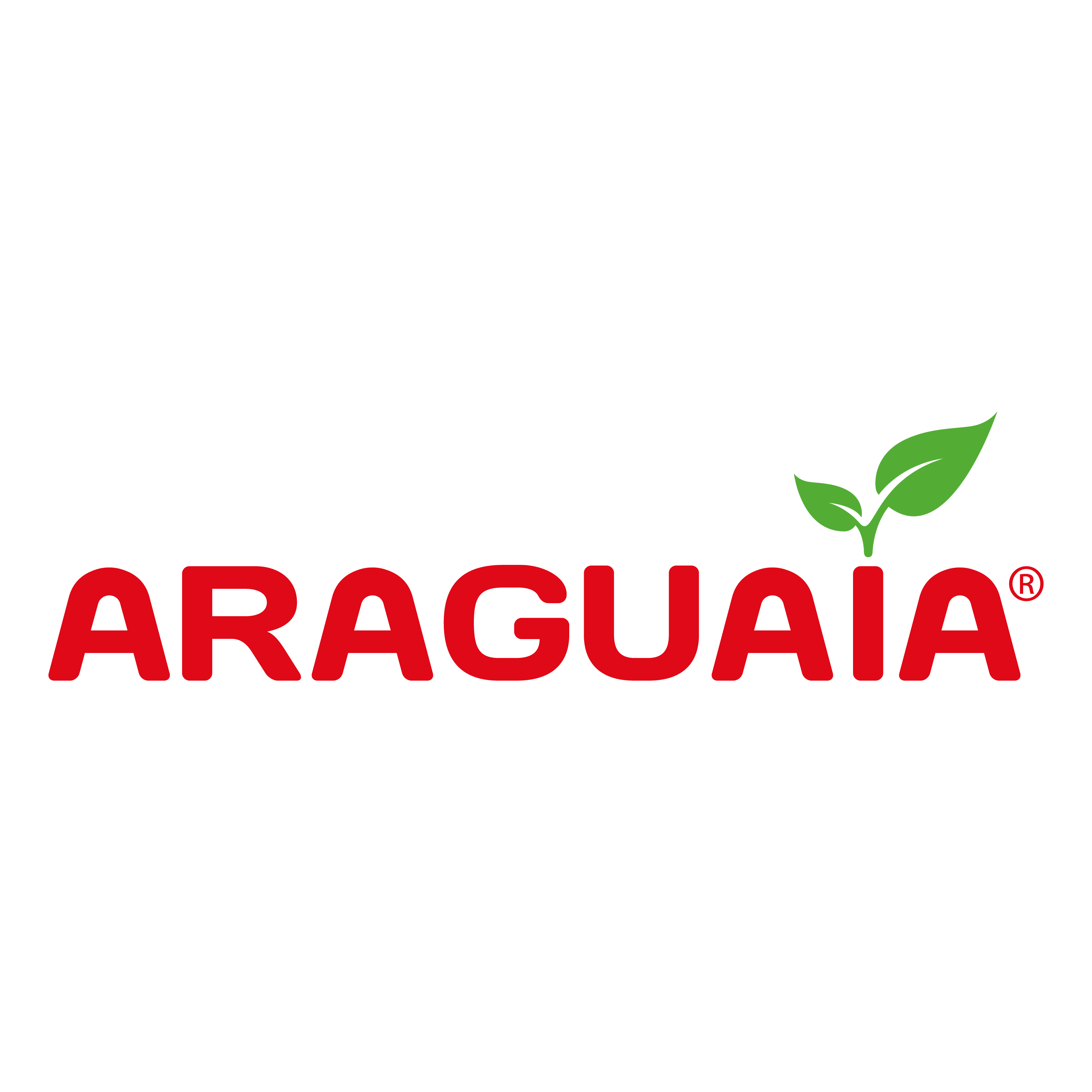 ARAGUAIA®